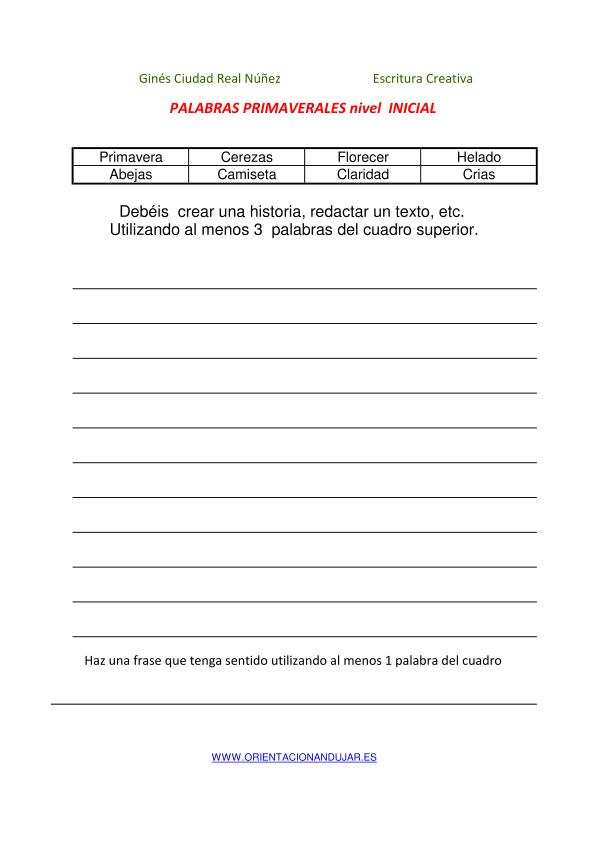 Ginés Ciudad Real Núñez Escritura Creativa

PALABRAS PRIMAVERALES nivel INICIAL

| Primavera | Cerezas | Florecer | Helado |
|---|---|---|---|
| Abejas | Camiseta | Claridad | Crias |

Debéis crear una historia, redactar un texto, etc. Utilizando al menos 3 palabras del cuadro superior.

Haz una frase que tenga sentido utilizando al menos 1 palabra del cuadro

WWW.ORIENTACIONANDUJAR.ES